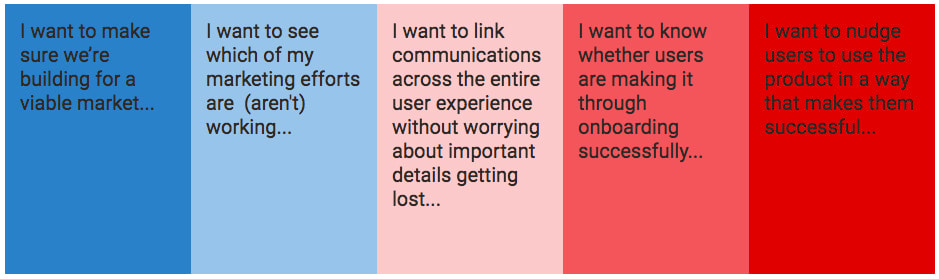 I want to make sure we're building for a viable market...

I want to see which of my marketing efforts are  (aren't) working...

I want to link communications across the entire user experience without worrying about important details getting lost...

I want to know whether users are making it through onboarding successfully...

I want to nudge users to use the product in a way that makes them successful...